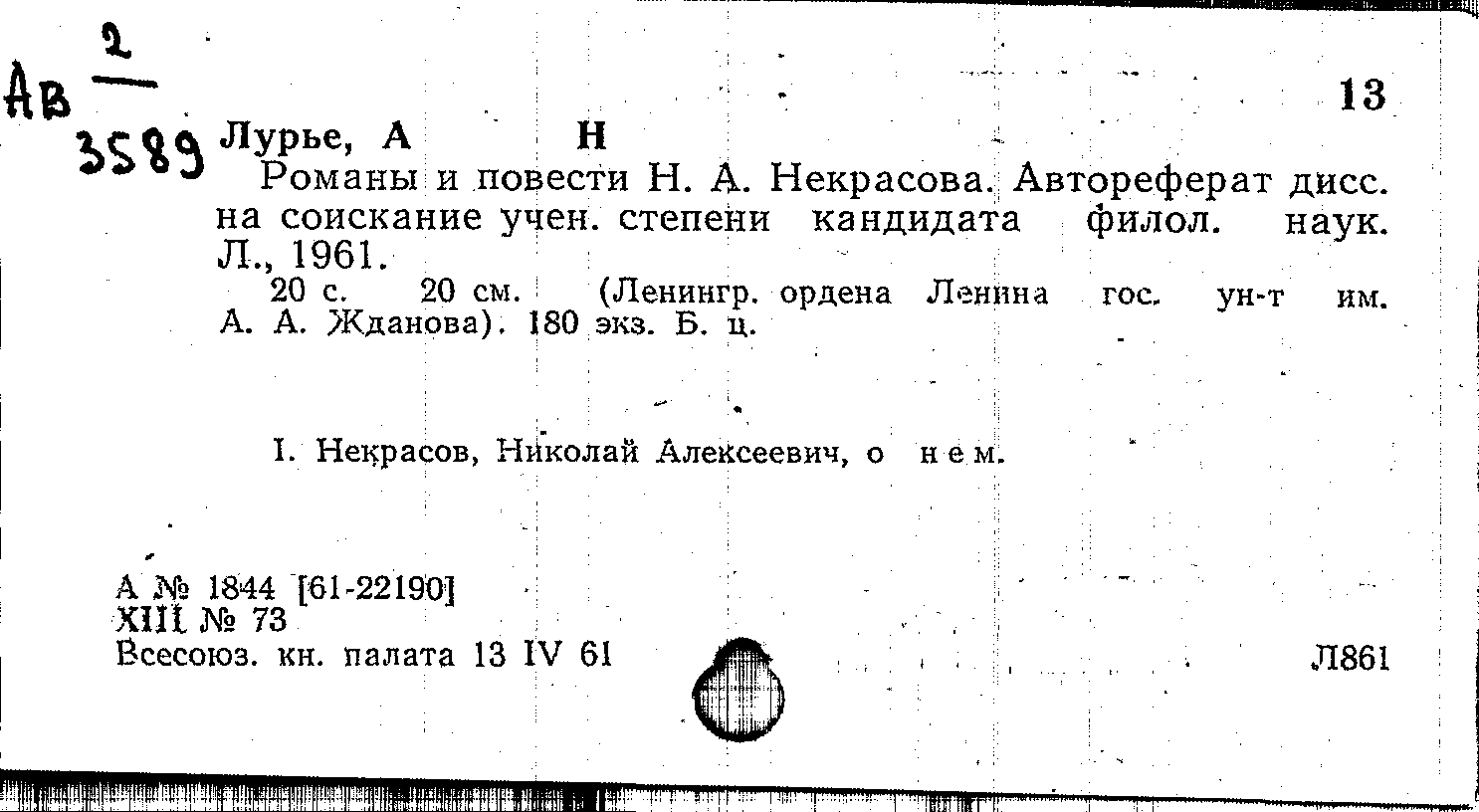 Ав $\frac{2}{3589}$

13

Лурье, А Н

Романы и повести Н. А. Некрасова. Автореферат дисс. на соискание учен. степени кандидата филол. наук. Л., 1961.

20 с. 20 см. (Ленингр. ордена Ленина гос. ун-т им. А. А. Жданова). 180 экз. Б. ц.

I. Некрасов, Николай Алексеевич, о нем.

А № 1844 [61-22190]
XIII № 73
Всесоюз. кн. палата 13 IV 61

Л861